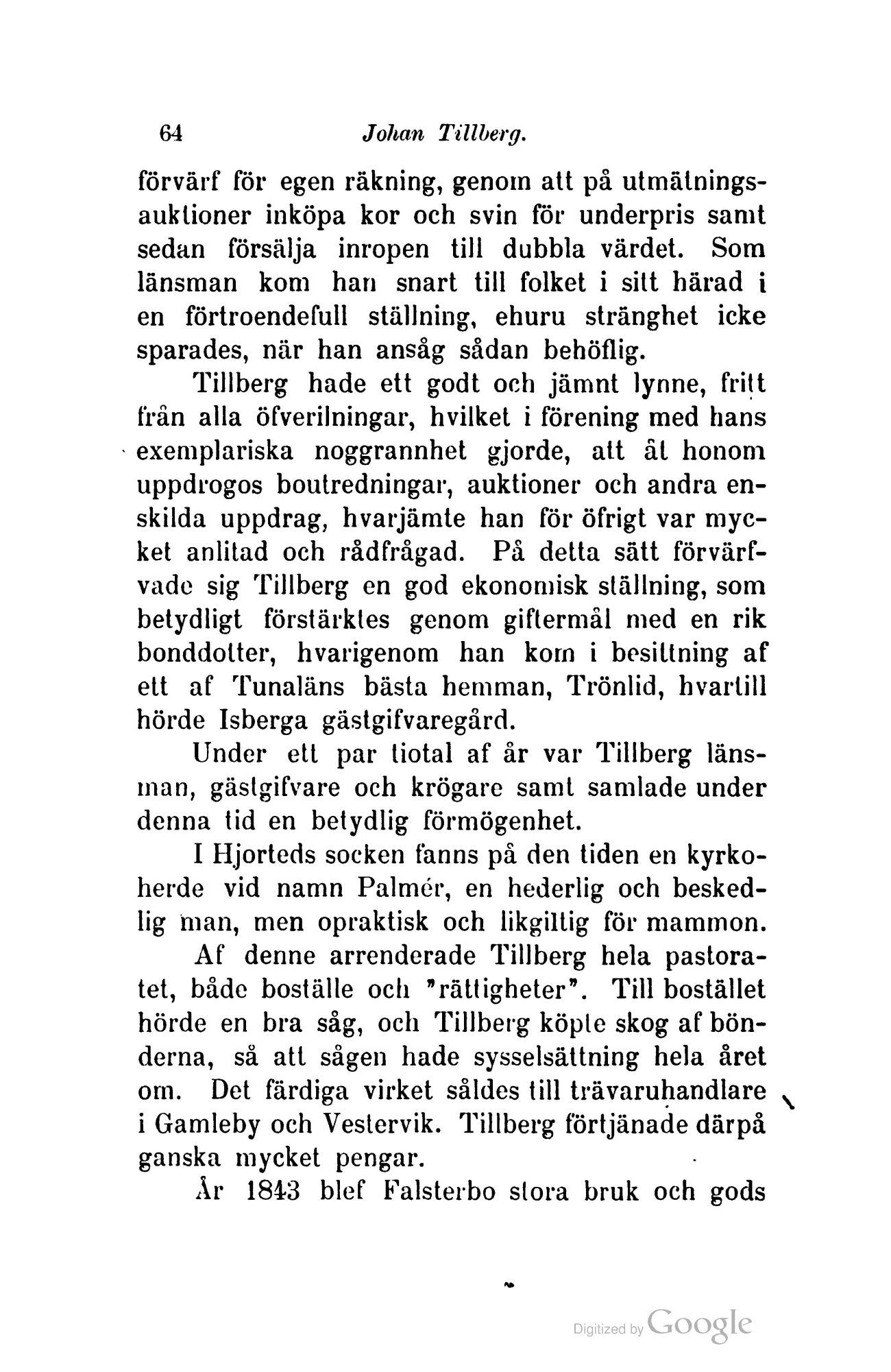 64 Johan Tillberg.

förvärf för egen räkning, genom att på utmätningsauktioner inköpa kor och svin för underpris samt sedan försälja inropen till dubbla värdet. Som länsman kom han snart till folket i sitt härad i en förtroendefull ställning, ehuru stränghet icke sparades, när han ansåg sådan behöflig.

Tillberg hade ett godt och jämnt lynne, fritt från alla öfverilningar, hvilket i förening med hans exemplariska noggrannhet gjorde, att åt honom uppdrogos boutredningar, auktioner och andra enskilda uppdrag, hvarjämte han för öfrigt var mycket anlitad och rådfrågad. På detta sätt förvärfvade sig Tillberg en god ekonomisk ställning, som betydligt förstärktes genom giftermål med en rik bonddotter, hvarigenom han kom i besittning af ett af Tunaläns bästa hemman, Trönlid, hvartill hörde Isberga gästgifvaregård.

Under ett par tiotal af år var Tillberg länsman, gästgifvare och krögare samt samlade under denna tid en betydlig förmögenhet.

I Hjorteds socken fanns på den tiden en kyrkoherde vid namn Palmér, en hederlig och beskedlig man, men opraktisk och likgiltig för mammon.

Af denne arrenderade Tillberg hela pastoratet, både boställe och "rättigheter". Till bostället hörde en bra såg, och Tillberg köpte skog af bönderna, så att sågen hade sysselsättning hela året om. Det färdiga virket såldes till trävaruhandlare i Gamleby och Vestervik. Tillberg förtjänade därpå ganska mycket pengar.

År 1843 blef Falsterbo stora bruk och gods

Digitized by Google